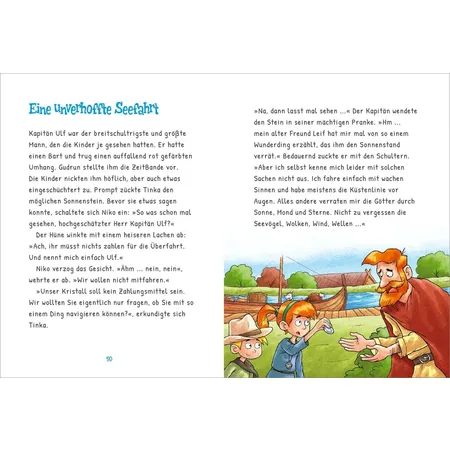 Eine unverhoffte Seefahrt

Kapitän Ulf war der breitschultrigste und größte Mann, den die Kinder je gesehen hatten. Er hatte einen Bart und trug einen auffallend rot gefärbten Umhang. Gudrun stellte ihm die ZeitBande vor. Die Kinder nickten ihm höflich, aber auch etwas eingeschüchtert zu. Prompt zückte Tinka den möglichen Sonnenstein. Bevor sie etwas sagen konnte, schaltete sich Niko ein: »So was schon mal gesehen, hochgeschätzter Herr Kapitän Ulf?«

Der Hüne winkte mit einem heiseren Lachen ab: »Ach, ihr müsst nichts zahlen für die Überfahrt. Und nennt mich einfach Ulf.«

Niko verzog das Gesicht. »Ähm ... nein, nein«, wehrte er ab. »Wir wollen nicht mitfahren.«

»Unser Kristall soll kein Zahlungsmittel sein. Wir wollten Sie eigentlich nur fragen, ob Sie mit so einem Ding navigieren können?«, erkundigte sich Tinka.

50

»Na, dann lasst mal sehen ...« Der Kapitän wendete den Stein in seiner mächtigen Pranke. »Hm ... mein alter Freund Leif hat mir mal von so einem Wunderding erzählt, das ihm den Sonnenstand verrät.« Bedauernd zuckte er mit den Schultern. »Aber ich selbst kenne mich leider mit solchen Sachen nicht aus. Ich fahre einfach mit wachen Sinnen und habe meistens die Küstenlinie vor Augen. Alles andere verraten mir die Götter durch Sonne, Mond und Sterne. Nicht zu vergessen die Seevögel, Wolken, Wind, Wellen ...«